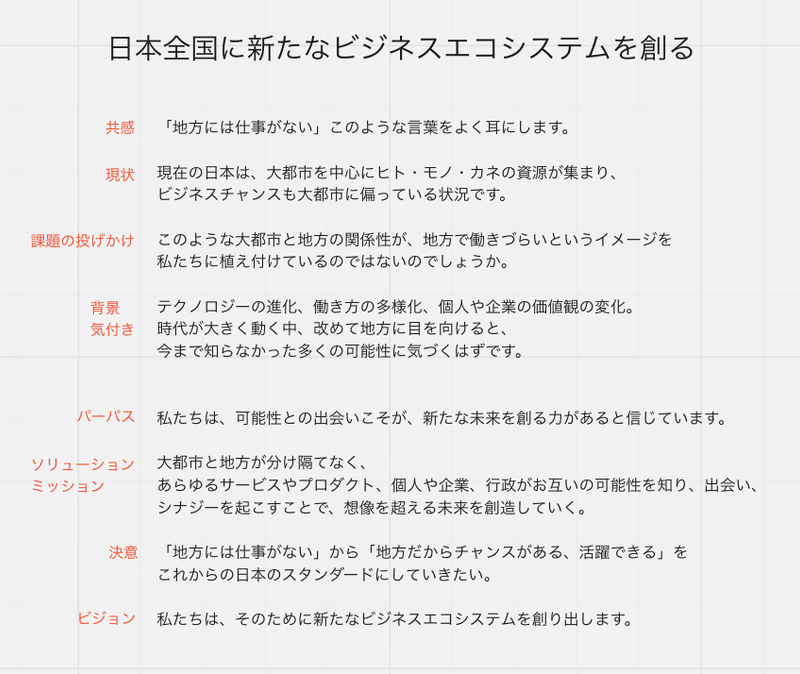 日本全国に新たなビジネスエコシステムを創る

共感　「地方には仕事がない」このような言葉をよく耳にします。

現状　現在の日本は、大都市を中心にヒト・モノ・カネの資源が集まり、ビジネスチャンスも大都市に偏っている状況です。

課題の投げかけ　このような大都市と地方の関係性が、地方で働きづらいというイメージを私たちに植え付けているのではないのでしょうか。

背景
気付き　テクノロジーの進化、働き方の多様化、個人や企業の価値観の変化。時代が大きく動く中、改めて地方に目を向けると、今まで知らなかった多くの可能性に気づくはずです。

パーパス　私たちは、可能性との出会いこそが、新たな未来を創る力があると信じています。

ソリューション
ミッション　大都市と地方が分け隔てなく、あらゆるサービスやプロダクト、個人や企業、行政がお互いの可能性を知り、出会い、シナジーを起こすことで、想像を超える未来を創造していく。

決意　「地方には仕事がない」から「地方だからチャンスがある、活躍できる」をこれからの日本のスタンダードにしていきたい。

ビジョン　私たちは、そのために新たなビジネスエコシステムを創り出します。